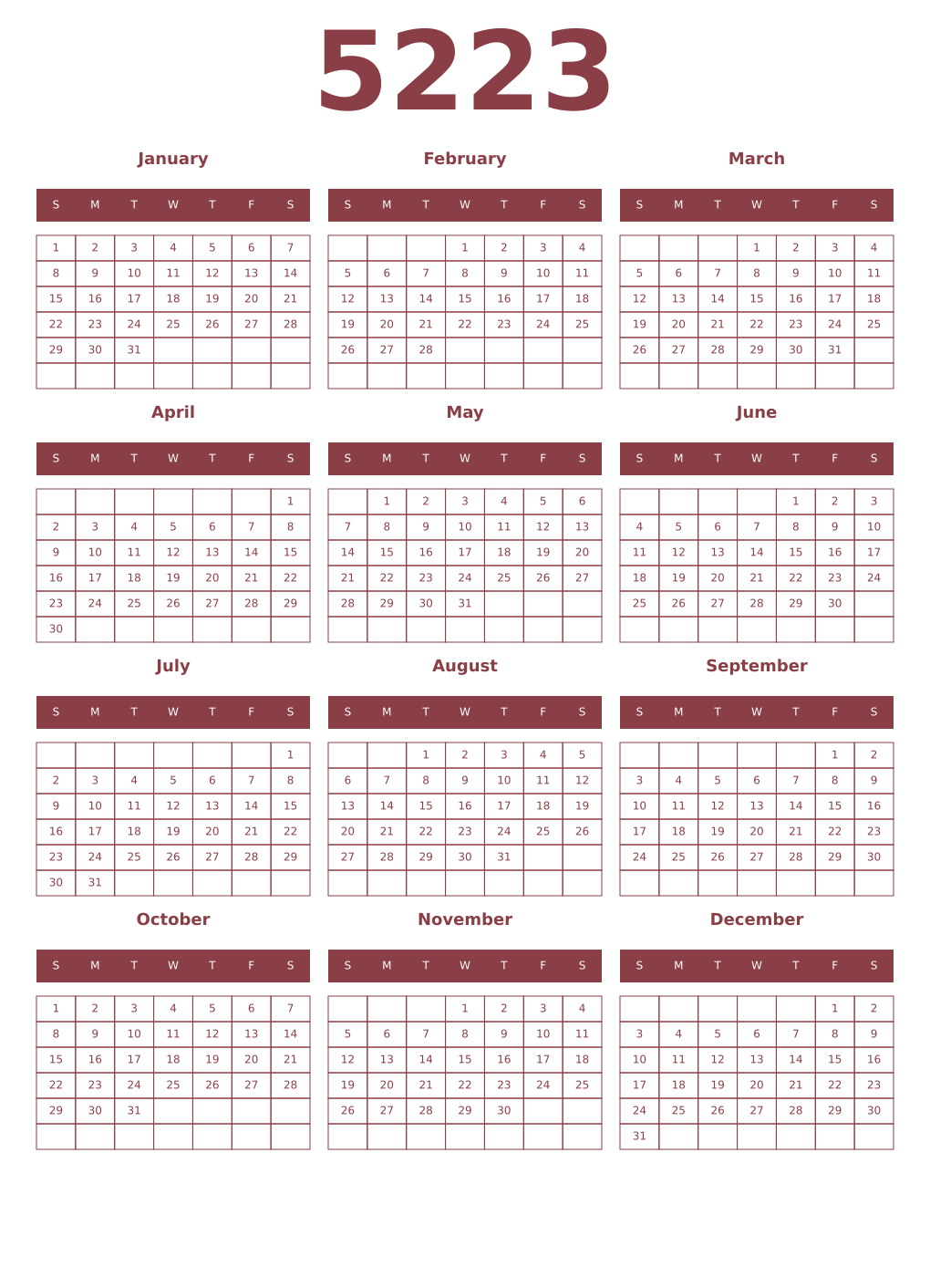 5223

January

| S | M | T | W | T | F | S |
|---|---|---|---|---|---|---|
| 1 | 2 | 3 | 4 | 5 | 6 | 7 |
| 8 | 9 | 10 | 11 | 12 | 13 | 14 |
| 15 | 16 | 17 | 18 | 19 | 20 | 21 |
| 22 | 23 | 24 | 25 | 26 | 27 | 28 |
| 29 | 30 | 31 | | | | |
| | | | | | | |

February

| S | M | T | W | T | F | S |
|---|---|---|---|---|---|---|
| | | | 1 | 2 | 3 | 4 |
| 5 | 6 | 7 | 8 | 9 | 10 | 11 |
| 12 | 13 | 14 | 15 | 16 | 17 | 18 |
| 19 | 20 | 21 | 22 | 23 | 24 | 25 |
| 26 | 27 | 28 | | | | |
| | | | | | | |

March

| S | M | T | W | T | F | S |
|---|---|---|---|---|---|---|
| | | | 1 | 2 | 3 | 4 |
| 5 | 6 | 7 | 8 | 9 | 10 | 11 |
| 12 | 13 | 14 | 15 | 16 | 17 | 18 |
| 19 | 20 | 21 | 22 | 23 | 24 | 25 |
| 26 | 27 | 28 | 29 | 30 | 31 | |
| | | | | | | |

April

| S | M | T | W | T | F | S |
|---|---|---|---|---|---|---|
| | | | | | | 1 |
| 2 | 3 | 4 | 5 | 6 | 7 | 8 |
| 9 | 10 | 11 | 12 | 13 | 14 | 15 |
| 16 | 17 | 18 | 19 | 20 | 21 | 22 |
| 23 | 24 | 25 | 26 | 27 | 28 | 29 |
| 30 | | | | | | |

May

| S | M | T | W | T | F | S |
|---|---|---|---|---|---|---|
| | 1 | 2 | 3 | 4 | 5 | 6 |
| 7 | 8 | 9 | 10 | 11 | 12 | 13 |
| 14 | 15 | 16 | 17 | 18 | 19 | 20 |
| 21 | 22 | 23 | 24 | 25 | 26 | 27 |
| 28 | 29 | 30 | 31 | | | |
| | | | | | | |

June

| S | M | T | W | T | F | S |
|---|---|---|---|---|---|---|
| | | | | 1 | 2 | 3 |
| 4 | 5 | 6 | 7 | 8 | 9 | 10 |
| 11 | 12 | 13 | 14 | 15 | 16 | 17 |
| 18 | 19 | 20 | 21 | 22 | 23 | 24 |
| 25 | 26 | 27 | 28 | 29 | 30 | |
| | | | | | | |

July

| S | M | T | W | T | F | S |
|---|---|---|---|---|---|---|
| | | | | | | 1 |
| 2 | 3 | 4 | 5 | 6 | 7 | 8 |
| 9 | 10 | 11 | 12 | 13 | 14 | 15 |
| 16 | 17 | 18 | 19 | 20 | 21 | 22 |
| 23 | 24 | 25 | 26 | 27 | 28 | 29 |
| 30 | 31 | | | | | |

August

| S | M | T | W | T | F | S |
|---|---|---|---|---|---|---|
| | | 1 | 2 | 3 | 4 | 5 |
| 6 | 7 | 8 | 9 | 10 | 11 | 12 |
| 13 | 14 | 15 | 16 | 17 | 18 | 19 |
| 20 | 21 | 22 | 23 | 24 | 25 | 26 |
| 27 | 28 | 29 | 30 | 31 | | |
| | | | | | | |

September

| S | M | T | W | T | F | S |
|---|---|---|---|---|---|---|
| | | | | | 1 | 2 |
| 3 | 4 | 5 | 6 | 7 | 8 | 9 |
| 10 | 11 | 12 | 13 | 14 | 15 | 16 |
| 17 | 18 | 19 | 20 | 21 | 22 | 23 |
| 24 | 25 | 26 | 27 | 28 | 29 | 30 |
| | | | | | | |

October

| S | M | T | W | T | F | S |
|---|---|---|---|---|---|---|
| 1 | 2 | 3 | 4 | 5 | 6 | 7 |
| 8 | 9 | 10 | 11 | 12 | 13 | 14 |
| 15 | 16 | 17 | 18 | 19 | 20 | 21 |
| 22 | 23 | 24 | 25 | 26 | 27 | 28 |
| 29 | 30 | 31 | | | | |
| | | | | | | |

November

| S | M | T | W | T | F | S |
|---|---|---|---|---|---|---|
| | | | 1 | 2 | 3 | 4 |
| 5 | 6 | 7 | 8 | 9 | 10 | 11 |
| 12 | 13 | 14 | 15 | 16 | 17 | 18 |
| 19 | 20 | 21 | 22 | 23 | 24 | 25 |
| 26 | 27 | 28 | 29 | 30 | | |
| | | | | | | |

December

| S | M | T | W | T | F | S |
|---|---|---|---|---|---|---|
| | | | | | 1 | 2 |
| 3 | 4 | 5 | 6 | 7 | 8 | 9 |
| 10 | 11 | 12 | 13 | 14 | 15 | 16 |
| 17 | 18 | 19 | 20 | 21 | 22 | 23 |
| 24 | 25 | 26 | 27 | 28 | 29 | 30 |
| 31 | | | | | | |